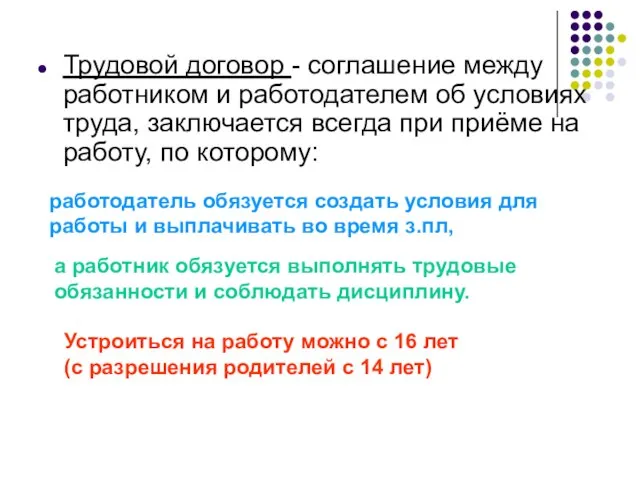 Трудовой договор - соглашение между работником и работодателем об условиях труда, заключается всегда при приёме на работу, по которому:

работодатель обязуется создать условия для работы и выплачивать во время з.пл,

а работник обязуется выполнять трудовые обязанности и соблюдать дисциплину.

Устроиться на работу можно с 16 лет
(с разрешения родителей с 14 лет)